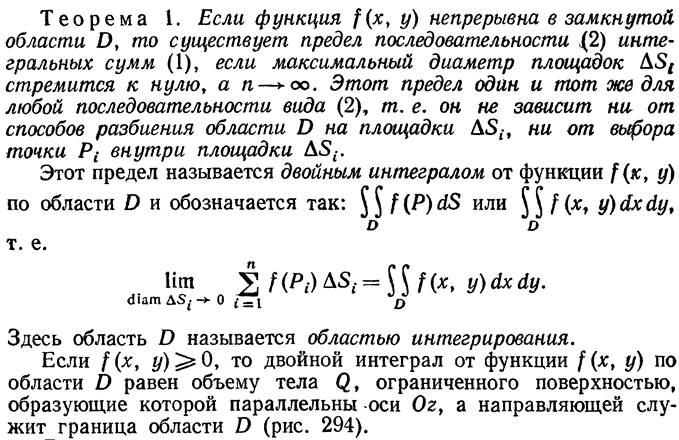 Теорема 1. Если функция $f(x, y)$ непрерывна в замкнутой области $D$, то существует предел последовательности (2) интегральных сумм (1), если максимальный диаметр площадок $\Delta S_i$ стремится к нулю, а $n \to \infty$. Этот предел один и тот же для любой последовательности вида (2), т. е. он не зависит ни от способов разбиения области $D$ на площадки $\Delta S_i$, ни от выбора точки $P_i$ внутри площадки $\Delta S_i$.

Этот предел называется двойным интегралом от функции $f(x, y)$ по области $D$ и обозначается так: $\iint_D f(P)\,dS$ или $\iint_D f(x, y)\,dx\,dy$, т. е.

$\lim_{\operatorname{diam} \Delta S_i \to 0} \sum_{i=1}^{n} f(P_i)\,\Delta S_i = \iint_D f(x, y)\,dx\,dy.$

Здесь область $D$ называется областью интегрирования.

Если $f(x, y) \geqslant 0$, то двойной интеграл от функции $f(x, y)$ по области $D$ равен объему тела $Q$, ограниченного поверхностью, образующие которой параллельны оси $Oz$, а направляющей служит граница области $D$ (рис. 294).